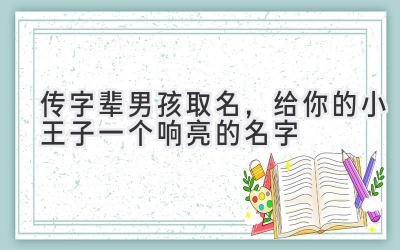 传字辈男孩取名，给你的小王子一个响亮的名字